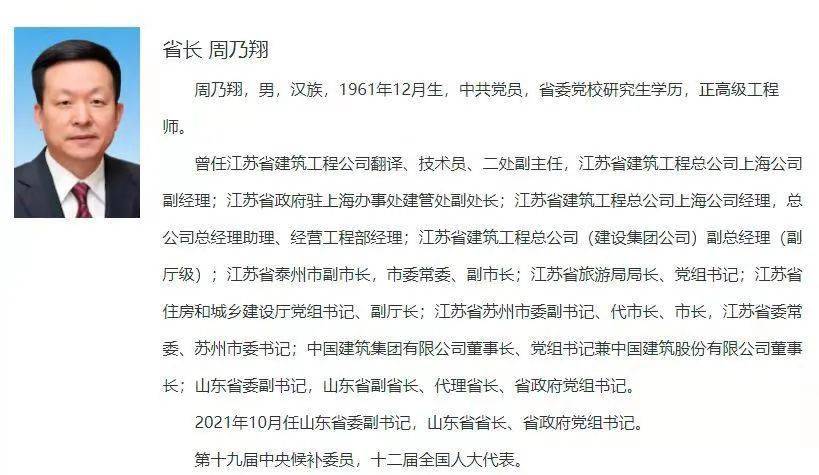 省长 周乃翔

周乃翔，男，汉族，1961年12月生，中共党员，省委党校研究生学历，正高级工程师。

曾任江苏省建筑工程公司翻译、技术员、二处副主任，江苏省建筑工程总公司上海公司副经理；江苏省政府驻上海办事处建管处副处长；江苏省建筑工程总公司上海公司经理，总公司总经理助理、经营工程部经理；江苏省建筑工程总公司（建设集团公司）副总经理（副厅级）；江苏省泰州市副市长，市委常委、副市长；江苏省旅游局局长、党组书记；江苏省住房和城乡建设厅党组书记、副厅长；江苏省苏州市委副书记、代市长、市长，江苏省委常委、苏州市委书记；中国建筑集团有限公司董事长、党组书记兼中国建筑股份有限公司董事长；山东省委副书记，山东省副省长、代理省长、省政府党组书记。

2021年10月任山东省委副书记，山东省省长、省政府党组书记。

第十九届中央候补委员，十二届全国人大代表。